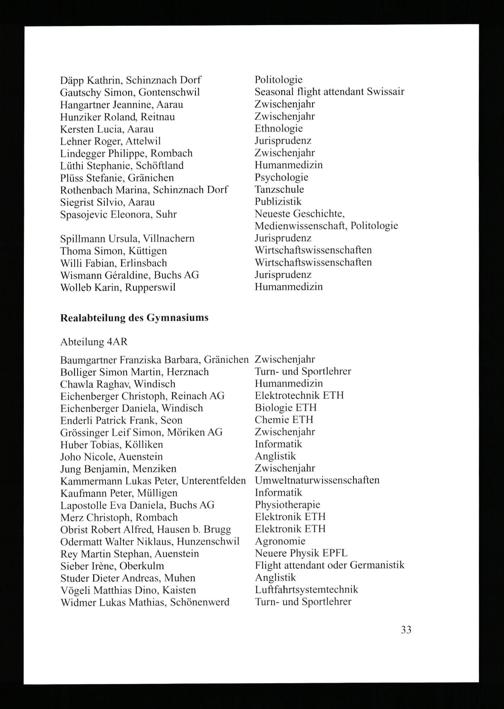 | | |
|---|---|
| Däpp Kathrin, Schinznach Dorf | Politologie |
| Gautschy Simon, Gontenschwil | Seasonal flight attendant Swissair |
| Hangartner Jeannine, Aarau | Zwischenjahr |
| Hunziker Roland, Reitnau | Zwischenjahr |
| Kersten Lucia, Aarau | Ethnologie |
| Lehner Roger, Attelwil | Jurisprudenz |
| Lindegger Philippe, Rombach | Zwischenjahr |
| Lüthi Stephanie, Schöftland | Humanmedizin |
| Plüss Stefanie, Gränichen | Psychologie |
| Rothenbach Marina, Schinznach Dorf | Tanzschule |
| Siegrist Silvio, Aarau | Publizistik |
| Spasojevic Eleonora, Suhr | Neueste Geschichte, Medienwissenschaft, Politologie |
| Spillmann Ursula, Villnachern | Jurisprudenz |
| Thoma Simon, Küttigen | Wirtschaftswissenschaften |
| Willi Fabian, Erlinsbach | Wirtschaftswissenschaften |
| Wismann Géraldine, Buchs AG | Jurisprudenz |
| Wolleb Karin, Rupperswil | Humanmedizin |

**Realabteilung des Gymnasiums**

Abteilung 4AR

| | |
|---|---|
| Baumgartner Franziska Barbara, Gränichen | Zwischenjahr |
| Bolliger Simon Martin, Herznach | Turn- und Sportlehrer |
| Chawla Raghav, Windisch | Humanmedizin |
| Eichenberger Christoph, Reinach AG | Elektrotechnik ETH |
| Eichenberger Daniela, Windisch | Biologie ETH |
| Enderli Patrick Frank, Seon | Chemie ETH |
| Grössinger Leif Simon, Möriken AG | Zwischenjahr |
| Huber Tobias, Kölliken | Informatik |
| Joho Nicole, Auenstein | Anglistik |
| Jung Benjamin, Menziken | Zwischenjahr |
| Kammermann Lukas Peter, Unterentfelden | Umweltnaturwissenschaften |
| Kaufmann Peter, Mülligen | Informatik |
| Lapostolle Eva Daniela, Buchs AG | Physiotherapie |
| Merz Christoph, Rombach | Elektronik ETH |
| Obrist Robert Alfred, Hausen b. Brugg | Elektronik ETH |
| Odermatt Walter Niklaus, Hunzenschwil | Agronomie |
| Rey Martin Stephan, Auenstein | Neuere Physik EPFL |
| Sieber Irène, Oberkulm | Flight attendant oder Germanistik |
| Studer Dieter Andreas, Muhen | Anglistik |
| Vögeli Matthias Dino, Kaisten | Luftfahrtsystemtechnik |
| Widmer Lukas Mathias, Schönenwerd | Turn- und Sportlehrer |

33